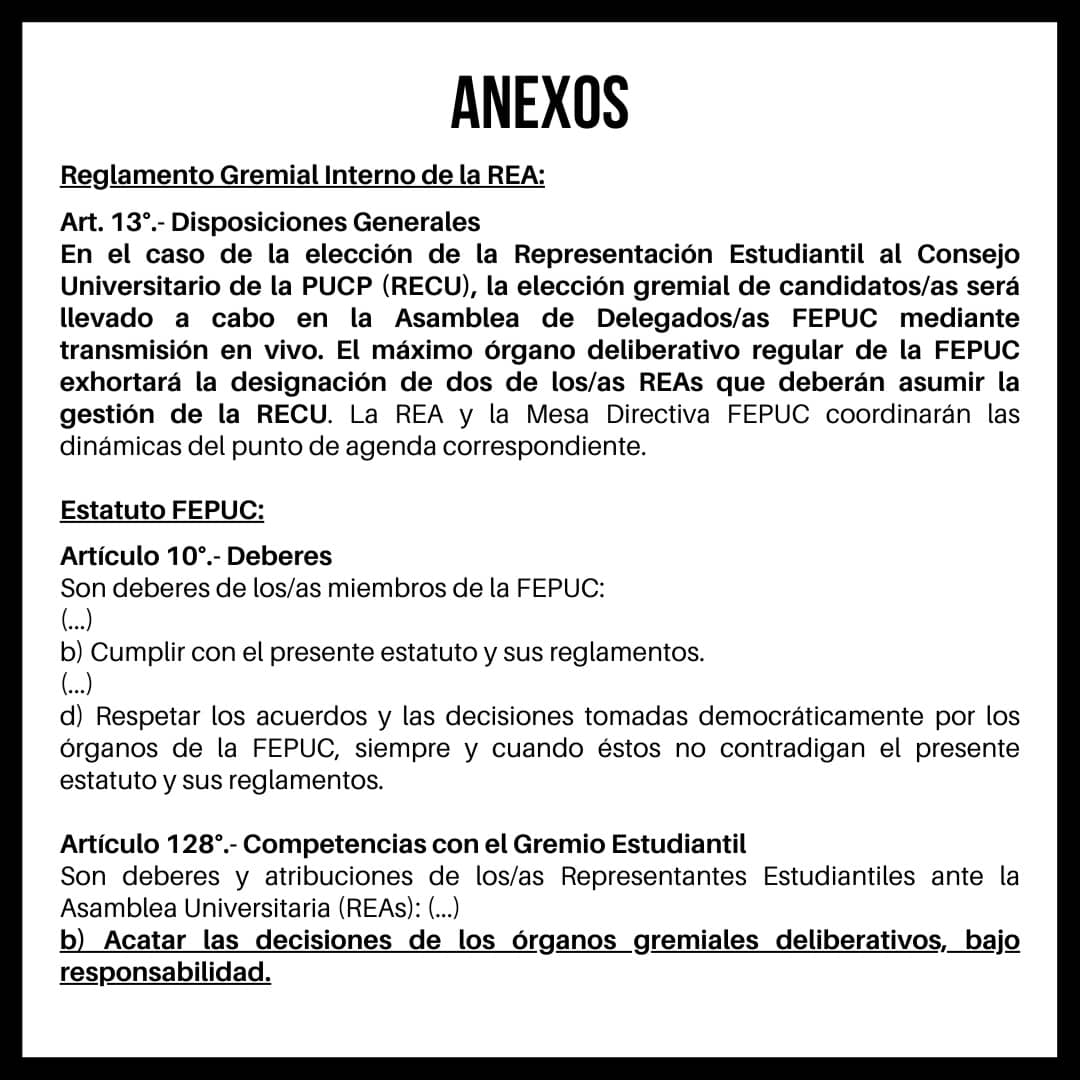 ANEXOS

Reglamento Gremial Interno de la REA:

Art. 13°.- Disposiciones Generales
En el caso de la elección de la Representación Estudiantil al Consejo Universitario de la PUCP (RECU), la elección gremial de candidatos/as será llevado a cabo en la Asamblea de Delegados/as FEPUC mediante transmisión en vivo. El máximo órgano deliberativo regular de la FEPUC exhortará la designación de dos de los/as REAs que deberán asumir la gestión de la RECU. La REA y la Mesa Directiva FEPUC coordinarán las dinámicas del punto de agenda correspondiente.

Estatuto FEPUC:

Artículo 10°.- Deberes
Son deberes de los/as miembros de la FEPUC:
(...)
b) Cumplir con el presente estatuto y sus reglamentos.
(...)
d) Respetar los acuerdos y las decisiones tomadas democráticamente por los órganos de la FEPUC, siempre y cuando éstos no contradigan el presente estatuto y sus reglamentos.

Artículo 128°.- Competencias con el Gremio Estudiantil
Son deberes y atribuciones de los/as Representantes Estudiantiles ante la Asamblea Universitaria (REAs): (...)
b) Acatar las decisiones de los órganos gremiales deliberativos, bajo responsabilidad.